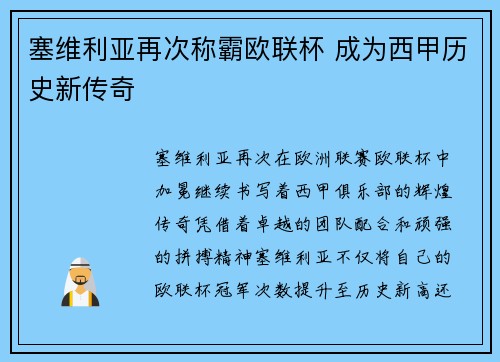 塞维利亚再次称霸欧联杯 成为西甲历史新传奇

塞维利亚再次在欧洲联赛欧联杯中加冕继续书写着西甲俱乐部的辉煌传奇凭借着卓越的团队配合和顽强的拼搏精神塞维利亚不仅将自己的欧联杯冠军次数提升至历史新高还